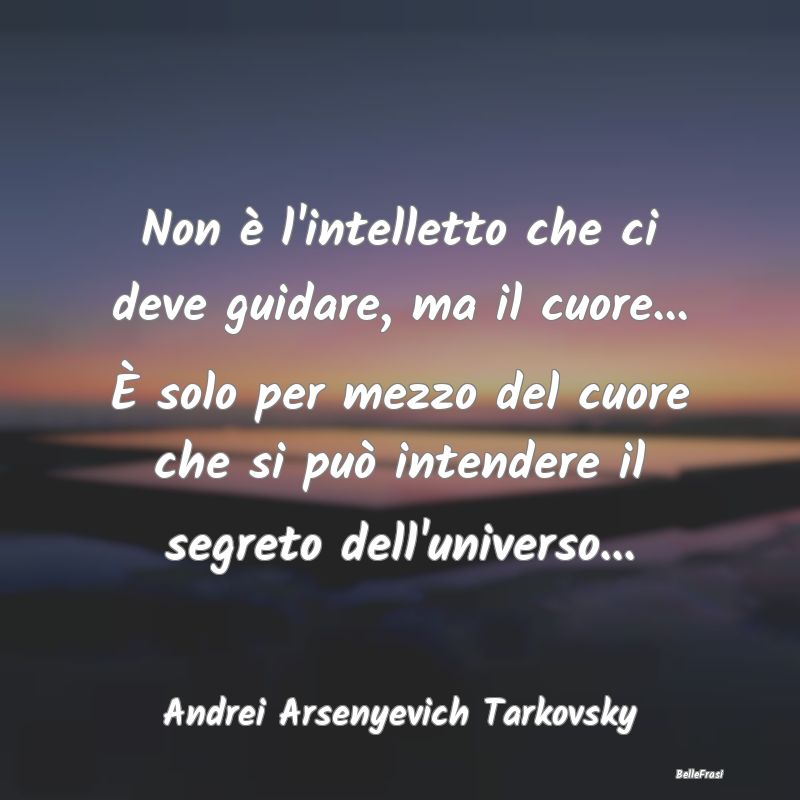 Non è l'intelletto che ci deve guidare, ma il cuore... È solo per mezzo del cuore che si può intendere il segreto dell'universo...

Andrei Arsenyevich Tarkovsky

BelleFrasi